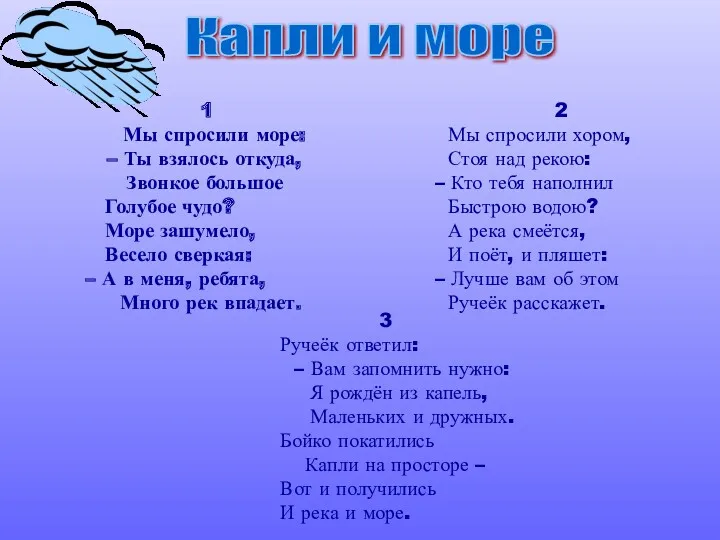 Капли и море

1

Мы спросили море:
– Ты взялось откуда,
Звонкое большое
Голубое чудо?
Море зашумело,
Весело сверкая:
– А в меня, ребята,
Много рек впадает.

2

Мы спросили хором,
Стоя над рекою:
– Кто тебя наполнил
Быстрою водою?
А река смеётся,
И поёт, и пляшет:
– Лучше вам об этом
Ручеёк расскажет.

3

Ручеёк ответил:
– Вам запомнить нужно:
Я рождён из капель,
Маленьких и дружных.
Бойко покатились
Капли на просторе –
Вот и получились
И река и море.